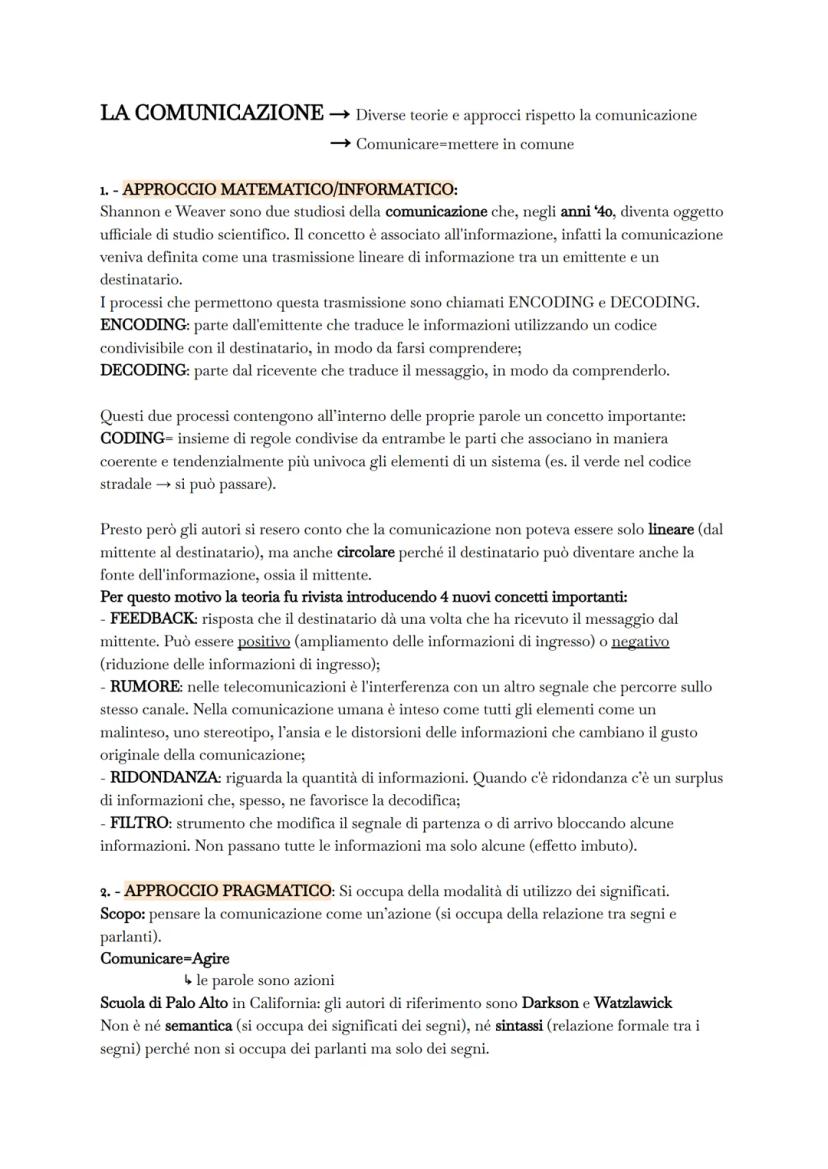 LA COMUNICAZIONE → Diverse teorie e approcci rispetto la comunicazione
→ Comunicare=mettere in comune

1. - APPROCCIO MATEMATICO/INFORMATICO:
Shannon e Weaver sono due studiosi della comunicazione che, negli anni '40, diventa oggetto ufficiale di studio scientifico. Il concetto è associato all'informazione, infatti la comunicazione veniva definita come una trasmissione lineare di informazione tra un emittente e un destinatario.
I processi che permettono questa trasmissione sono chiamati ENCODING e DECODING.
ENCODING: parte dall'emittente che traduce le informazioni utilizzando un codice condivisibile con il destinatario, in modo da farsi comprendere;
DECODING: parte dal ricevente che traduce il messaggio, in modo da comprenderlo.

Questi due processi contengono all'interno delle proprie parole un concetto importante:
CODING= insieme di regole condivise da entrambe le parti che associano in maniera coerente e tendenzialmente più univoca gli elementi di un sistema (es. il verde nel codice stradale → si può passare).

Presto però gli autori si resero conto che la comunicazione non poteva essere solo lineare (dal mittente al destinatario), ma anche circolare perché il destinatario può diventare anche la fonte dell'informazione, ossia il mittente.
Per questo motivo la teoria fu rivista introducendo 4 nuovi concetti importanti:
- FEEDBACK: risposta che il destinatario dà una volta che ha ricevuto il messaggio dal mittente. Può essere positivo (ampliamento delle informazioni di ingresso) o negativo (riduzione delle informazioni di ingresso);
- RUMORE: nelle telecomunicazioni è l'interferenza con un altro segnale che percorre sullo stesso canale. Nella comunicazione umana è inteso come tutti gli elementi come un malinteso, uno stereotipo, l'ansia e le distorsioni delle informazioni che cambiano il gusto originale della comunicazione;
- RIDONDANZA: riguarda la quantità di informazioni. Quando c'è ridondanza c'è un surplus di informazioni che, spesso, ne favorisce la decodifica;
- FILTRO: strumento che modifica il segnale di partenza o di arrivo bloccando alcune informazioni. Non passano tutte le informazioni ma solo alcune (effetto imbuto).

2. - APPROCCIO PRAGMATICO: Si occupa della modalità di utilizzo dei significati.
Scopo: pensare la comunicazione come un'azione (si occupa della relazione tra segni e parlanti).
Comunicare=Agire
↳ le parole sono azioni
Scuola di Palo Alto in California: gli autori di riferimento sono Darkson e Watzlawick
Non è né semantica (si occupa dei significati dei segni), né sintassi (relazione formale tra i segni) perché non si occupa dei parlanti ma solo dei segni.